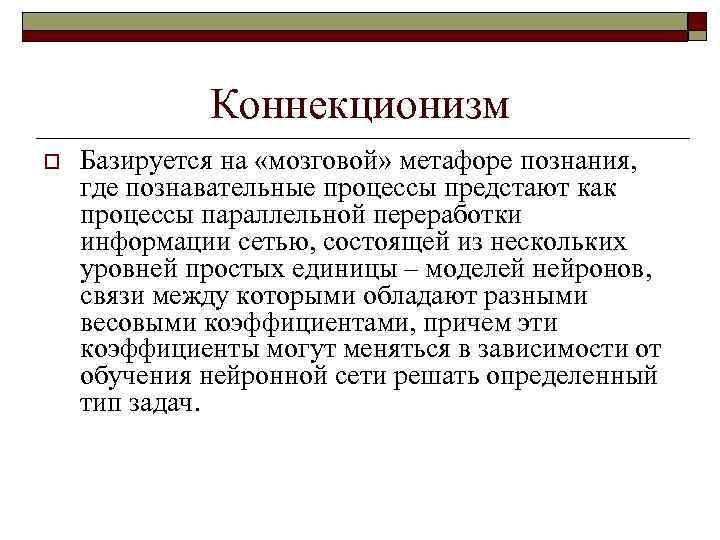 Коннекционизм

Базируется на «мозговой» метафоре познания, где познавательные процессы предстают как процессы параллельной переработки информации сетью, состоящей из нескольких уровней простых единицы – моделей нейронов, связи между которыми обладают разными весовыми коэффициентами, причем эти коэффициенты могут меняться в зависимости от обучения нейронной сети решать определенный тип задач.